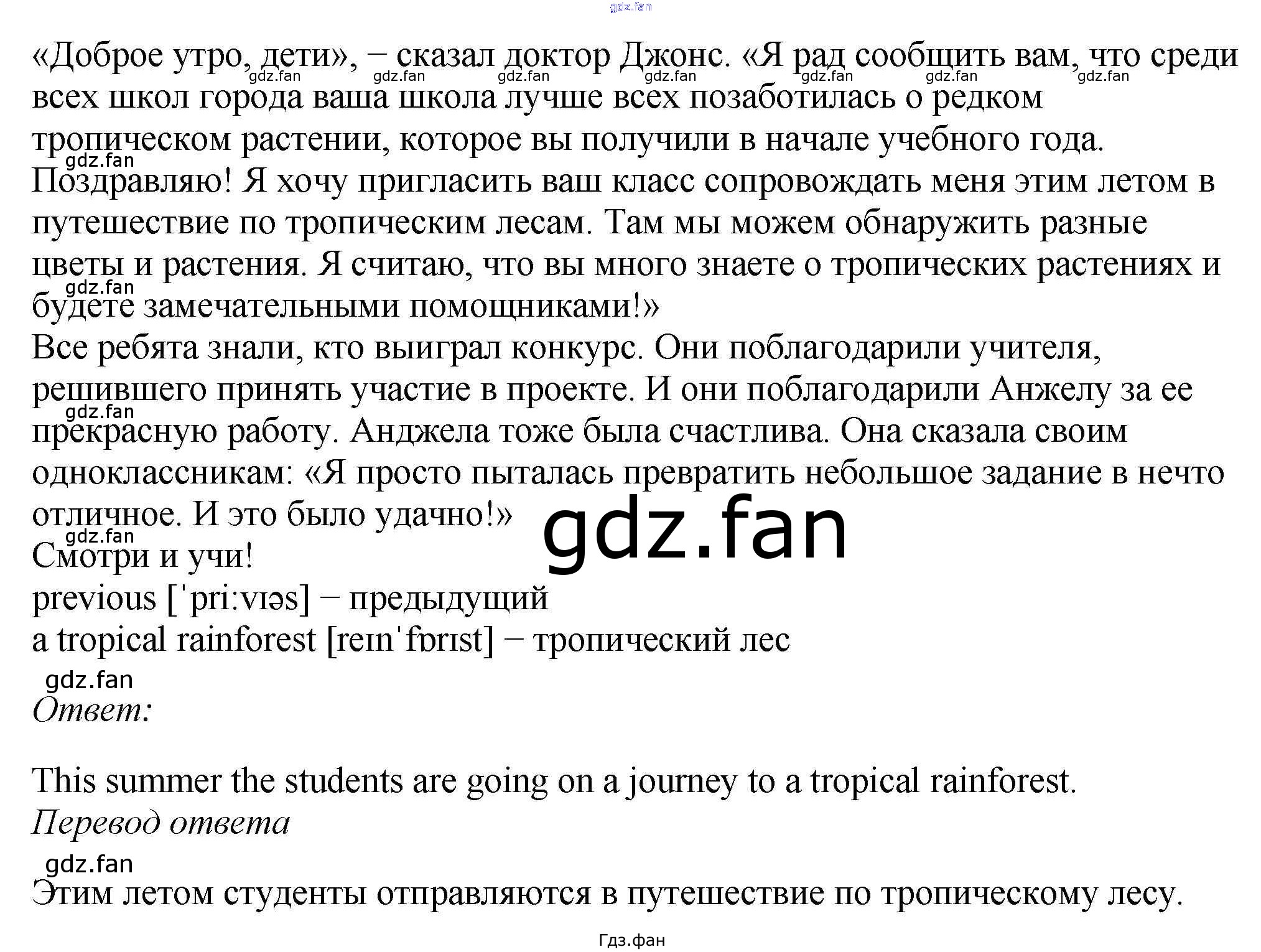 gdz.fan

«Доброе утро, дети», – сказал доктор Джонс. «Я рад сообщить вам, что среди всех школ города ваша школа лучше всех позаботилась о редком тропическом растении, которое вы получили в начале учебного года. Поздравляю! Я хочу пригласить ваш класс сопровождать меня этим летом в путешествие по тропическим лесам. Там мы можем обнаружить разные цветы и растения. Я считаю, что вы много знаете о тропических растениях и будете замечательными помощниками!»
gdz.fan gdz.fan gdz.fan gdz.fan gdz.fan gdz.fan gdz.fan gdz.fan gdz.fan
Все ребята знали, кто выиграл конкурс. Они поблагодарили учителя, решившего принять участие в проекте. И они поблагодарили Анжелу за ее прекрасную работу. Анджела тоже была счастлива. Она сказала своим одноклассникам: «Я просто пыталась превратить небольшое задание в нечто отличное. И это было удачно!»
gdz.fan
gdz.fan
gdz.fan
Смотри и учи!
previous [ˈpriːvɪəs] – предыдущий
a tropical rainforest [reɪnˈfɒrɪst] – тропический лес
gdz.fan
Ответ:

This summer the students are going on a journey to a tropical rainforest.
Перевод ответа
gdz.fan
Этим летом студенты отправляются в путешествие по тропическому лесу.

Гдз.фан